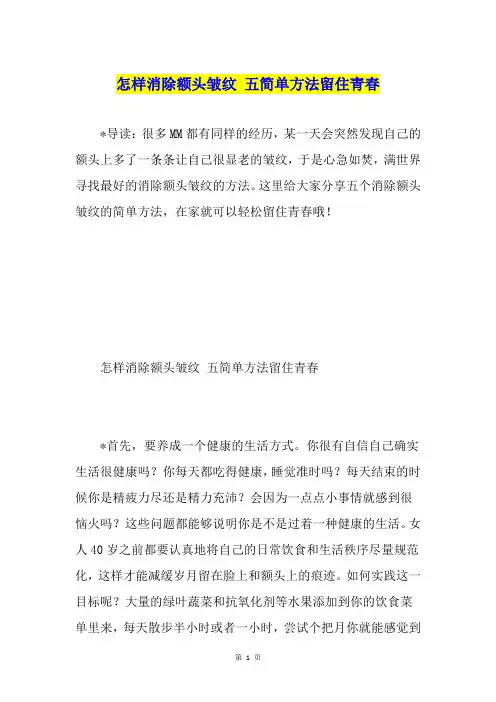 怎样消除额头皱纹 五简单方法留住青春

*导读：很多MM都有同样的经历，某一天会突然发现自己的额头上多了一条条让自己很显老的皱纹，于是心急如焚，满世界寻找最好的消除额头皱纹的方法。这里给大家分享五个消除额头皱纹的简单方法，在家就可以轻松留住青春哦！

怎样消除额头皱纹 五简单方法留住青春

*首先，要养成一个健康的生活方式。你很有自信自己确实生活很健康吗？你每天都吃得健康，睡觉准时吗？每天结束的时候你是精疲力尽还是精力充沛？会因为一点点小事情就感到很恼火吗？这些问题都能够说明你是不是过着一种健康的生活。女人40岁之前都要认真地将自己的日常饮食和生活秩序尽量规范化，这样才能减缓岁月留在脸上和额头上的痕迹。如何实践这一目标呢？大量的绿叶蔬菜和抗氧化剂等水果添加到你的饮食菜单里来，每天散步半小时或者一小时，尝试个把月你就能感觉到

第 1 页